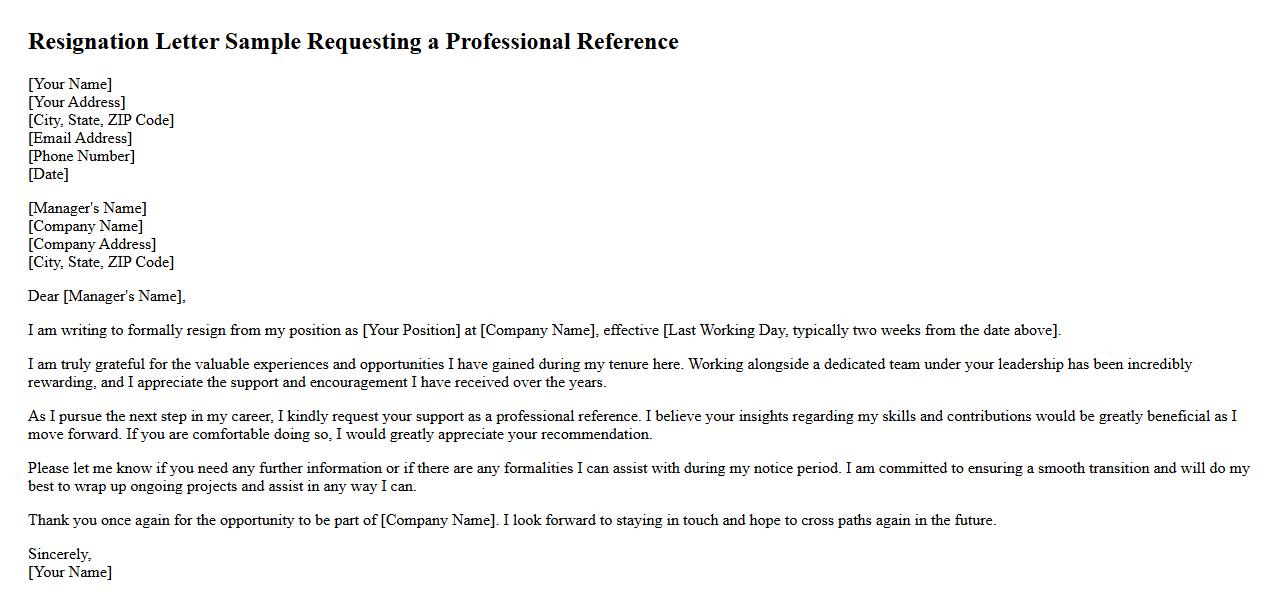 Resignation Letter Sample Requesting a Professional Reference

[Your Name]
[Your Address]
[City, State, ZIP Code]
[Email Address]
[Phone Number]
[Date]

[Manager's Name]
[Company Name]
[Company Address]
[City, State, ZIP Code]

Dear [Manager's Name],

I am writing to formally resign from my position as [Your Position] at [Company Name], effective [Last Working Day, typically two weeks from the date above].

I am truly grateful for the valuable experiences and opportunities I have gained during my tenure here. Working alongside a dedicated team under your leadership has been incredibly rewarding, and I appreciate the support and encouragement I have received over the years.

As I pursue the next step in my career, I kindly request your support as a professional reference. I believe your insights regarding my skills and contributions would be greatly beneficial as I move forward. If you are comfortable doing so, I would greatly appreciate your recommendation.

Please let me know if you need any further information or if there are any formalities I can assist with during my notice period. I am committed to ensuring a smooth transition and will do my best to wrap up ongoing projects and assist in any way I can.

Thank you once again for the opportunity to be part of [Company Name]. I look forward to staying in touch and hope to cross paths again in the future.

Sincerely,
[Your Name]